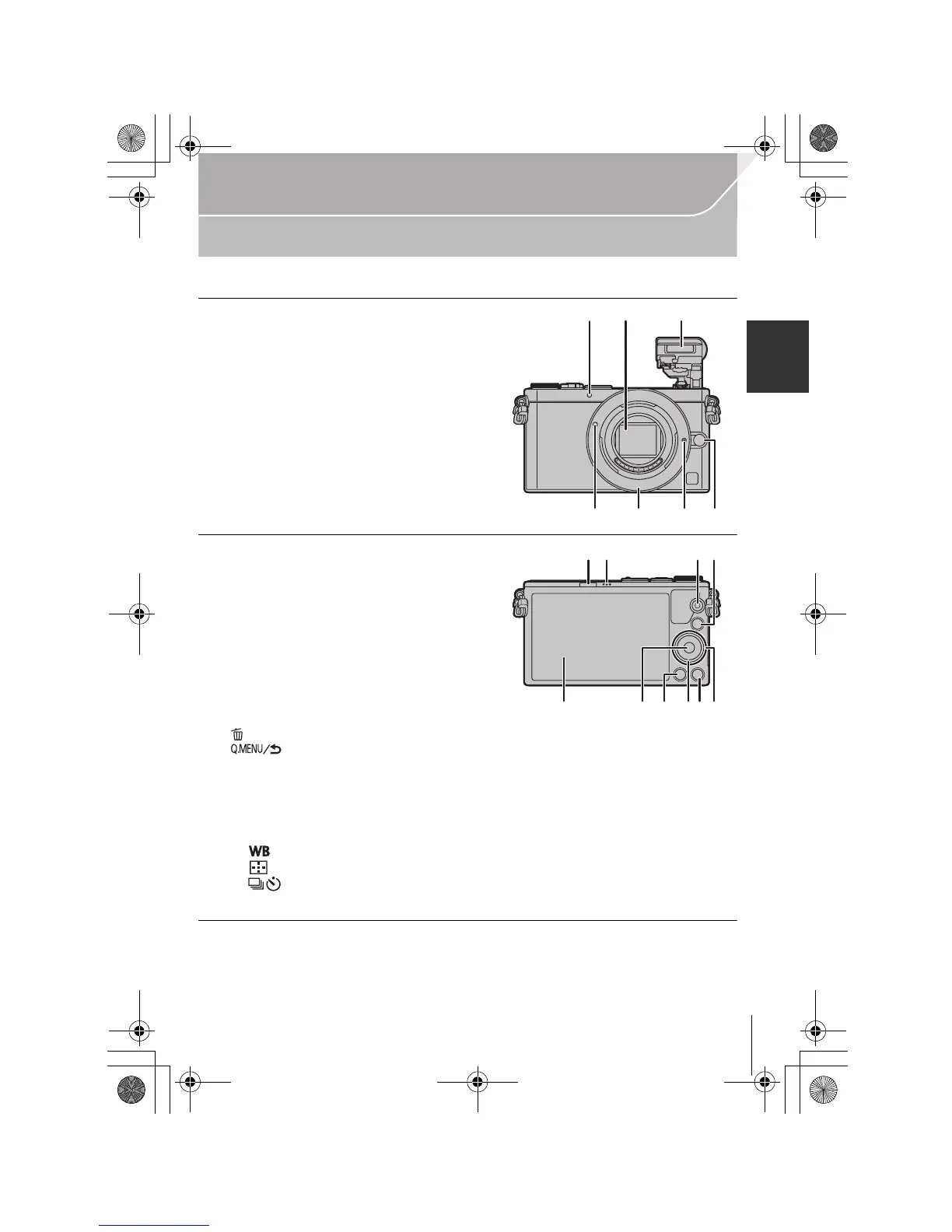 Q.MENU/

WB